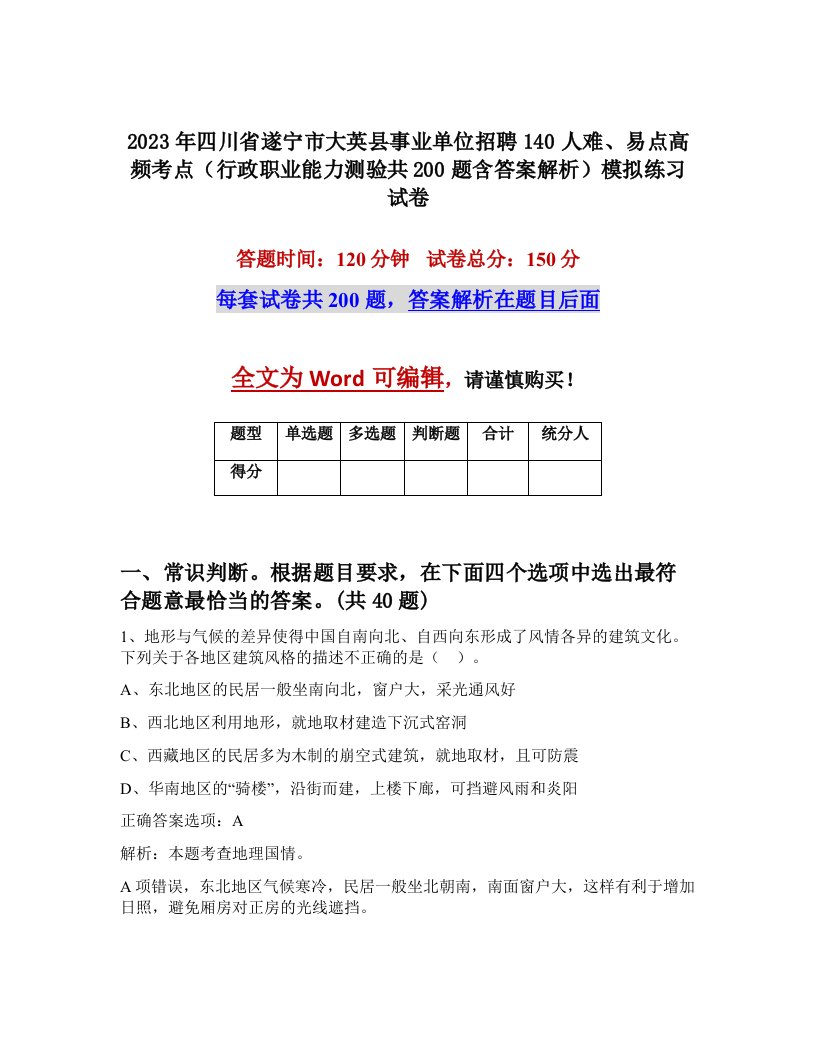 2023年四川省遂宁市大英县事业单位招聘140人难、易点高频考点（行政职业能力测验共200题含答案解析）模拟练习试卷

答题时间：120分钟　试卷总分：150分

每套试卷共200题，答案解析在题目后面

全文为Word可编辑，请谨慎购买！

| 题型 | 单选题 | 多选题 | 判断题 | 合计 | 统分人 |
|---|---|---|---|---|---|
| 得分 | | | | | |

一、常识判断。根据题目要求，在下面四个选项中选出最符合题意最恰当的答案。(共40题)

1、地形与气候的差异使得中国自南向北、自西向东形成了风情各异的建筑文化。下列关于各地区建筑风格的描述不正确的是（　）。

A、东北地区的民居一般坐南向北，窗户大，采光通风好

B、西北地区利用地形，就地取材建造下沉式窑洞

C、西藏地区的民居多为木制的崩空式建筑，就地取材，且可防震

D、华南地区的“骑楼”，沿街而建，上楼下廊，可挡避风雨和炎阳

正确答案选项：A

解析：本题考查地理国情。

A项错误，东北地区气候寒冷，民居一般坐北朝南，南面窗户大，这样有利于增加日照，避免厢房对正房的光线遮挡。